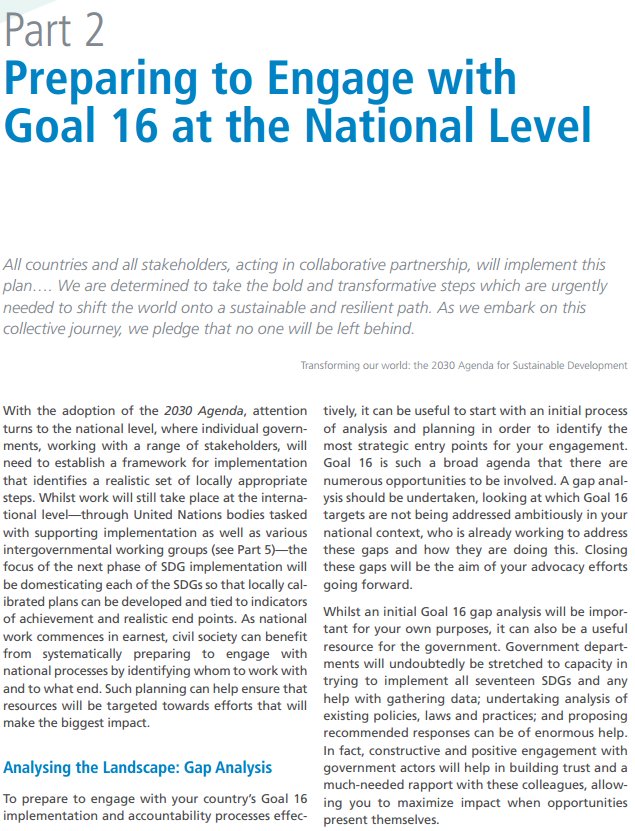 Part 2
Preparing to Engage with Goal 16 at the National Level

All countries and all stakeholders, acting in collaborative partnership, will implement this plan…. We are determined to take the bold and transformative steps which are urgently needed to shift the world onto a sustainable and resilient path. As we embark on this collective journey, we pledge that no one will be left behind.

Transforming our world: the 2030 Agenda for Sustainable Development

With the adoption of the 2030 Agenda, attention turns to the national level, where individual governments, working with a range of stakeholders, will need to establish a framework for implementation that identifies a realistic set of locally appropriate steps. Whilst work will still take place at the international level—through United Nations bodies tasked with supporting implementation as well as various intergovernmental working groups (see Part 5)—the focus of the next phase of SDG implementation will be domesticating each of the SDGs so that locally calibrated plans can be developed and tied to indicators of achievement and realistic end points. As national work commences in earnest, civil society can benefit from systematically preparing to engage with national processes by identifying whom to work with and to what end. Such planning can help ensure that resources will be targeted towards efforts that will make the biggest impact.

Analysing the Landscape: Gap Analysis

To prepare to engage with your country's Goal 16 implementation and accountability processes effectively, it can be useful to start with an initial process of analysis and planning in order to identify the most strategic entry points for your engagement. Goal 16 is such a broad agenda that there are numerous opportunities to be involved. A gap analysis should be undertaken, looking at which Goal 16 targets are not being addressed ambitiously in your national context, who is already working to address these gaps and how they are doing this. Closing these gaps will be the aim of your advocacy efforts going forward.

Whilst an initial Goal 16 gap analysis will be important for your own purposes, it can also be a useful resource for the government. Government departments will undoubtedly be stretched to capacity in trying to implement all seventeen SDGs and any help with gathering data; undertaking analysis of existing policies, laws and practices; and proposing recommended responses can be of enormous help. In fact, constructive and positive engagement with government actors will help in building trust and a much-needed rapport with these colleagues, allowing you to maximize impact when opportunities present themselves.